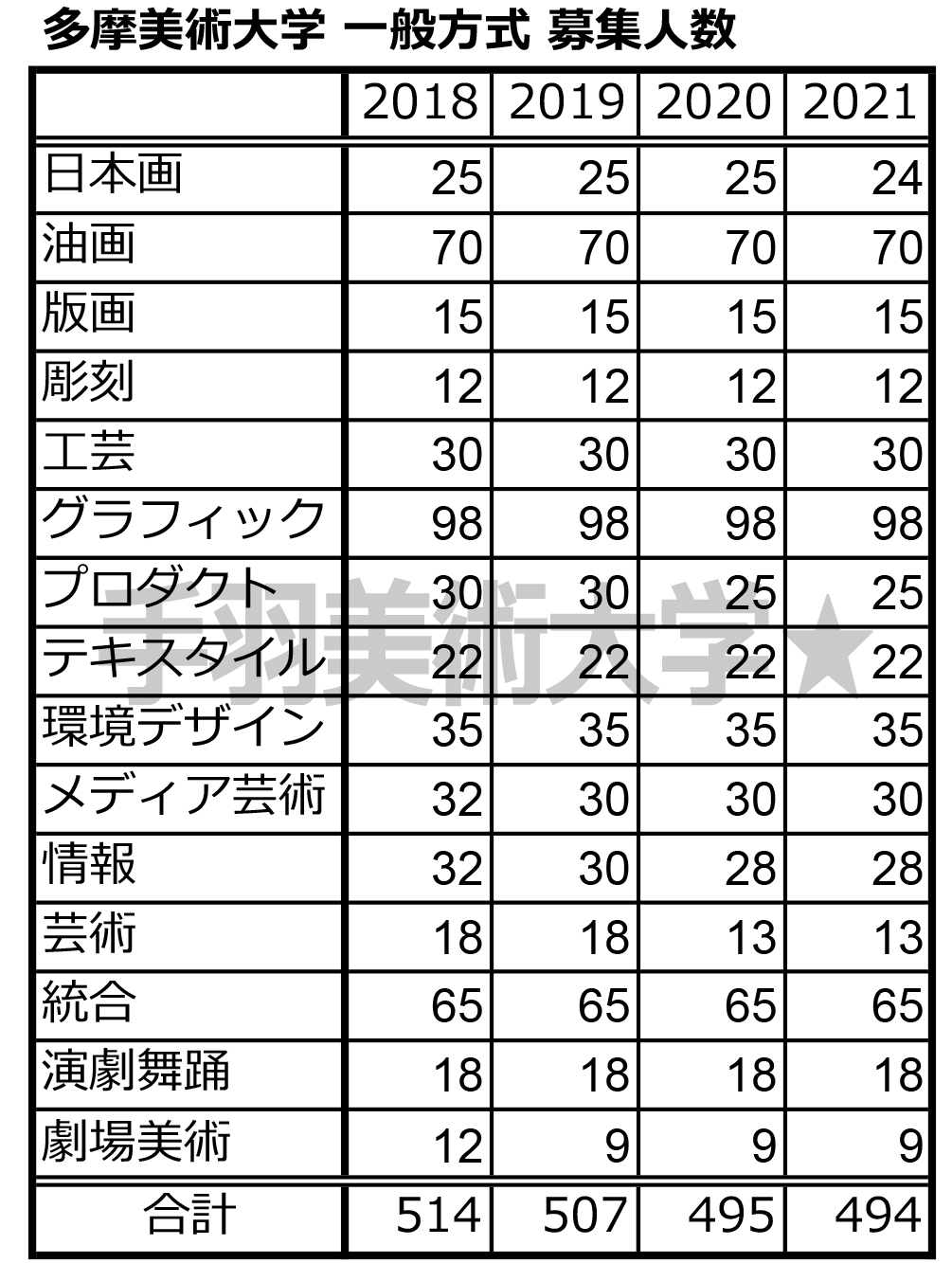 多摩美術大学 一般方式 募集人数

|  | 2018 | 2019 | 2020 | 2021 |
|---|---|---|---|---|
| 日本画 | 25 | 25 | 25 | 24 |
| 油画 | 70 | 70 | 70 | 70 |
| 版画 | 15 | 15 | 15 | 15 |
| 彫刻 | 12 | 12 | 12 | 12 |
| 工芸 | 30 | 30 | 30 | 30 |
| グラフィック | 98 | 98 | 98 | 98 |
| プロダクト | 30 | 30 | 25 | 25 |
| テキスタイル | 22 | 22 | 22 | 22 |
| 環境デザイン | 35 | 35 | 35 | 35 |
| メディア芸術 | 32 | 30 | 30 | 30 |
| 情報 | 32 | 30 | 28 | 28 |
| 芸術 | 18 | 18 | 13 | 13 |
| 統合 | 65 | 65 | 65 | 65 |
| 演劇舞踊 | 18 | 18 | 18 | 18 |
| 劇場美術 | 12 | 9 | 9 | 9 |
| 合計 | 514 | 507 | 495 | 494 |

手羽美術大学★